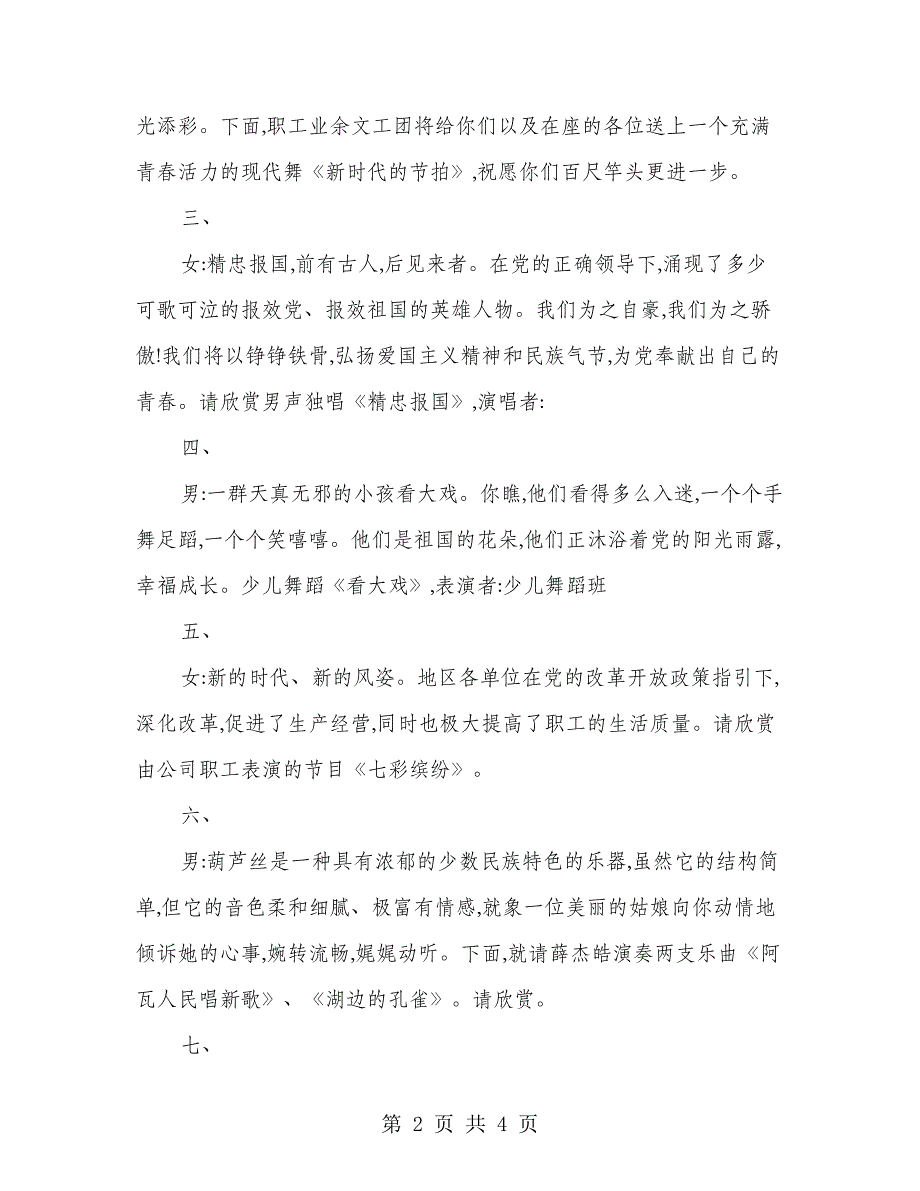 光添彩。下面,职工业余文工团将给你们以及在座的各位送上一个充满青春活力的现代舞《新时代的节拍》,祝愿你们百尺竿头更进一步。

三、

女:精忠报国,前有古人,后见来者。在党的正确领导下,涌现了多少可歌可泣的报效党、报效祖国的英雄人物。我们为之自豪,我们为之骄傲!我们将以铮铮铁骨,弘扬爱国主义精神和民族气节,为党奉献出自己的青春。请欣赏男声独唱《精忠报国》,演唱者:

四、

男:一群天真无邪的小孩看大戏。你瞧,他们看得多么入迷,一个个手舞足蹈,一个个笑嘻嘻。他们是祖国的花朵,他们正沐浴着党的阳光雨露,幸福成长。少儿舞蹈《看大戏》,表演者:少儿舞蹈班

五、

女:新的时代、新的风姿。地区各单位在党的改革开放政策指引下,深化改革,促进了生产经营,同时也极大提高了职工的生活质量。请欣赏由公司职工表演的节目《七彩缤纷》。

六、

男:葫芦丝是一种具有浓郁的少数民族特色的乐器,虽然它的结构简单,但它的音色柔和细腻、极富有情感,就象一位美丽的姑娘向你动情地倾诉她的心事,婉转流畅,娓娓动听。下面,就请薛杰皓演奏两支乐曲《阿瓦人民唱新歌》、《湖边的孔雀》。请欣赏。

七、

第 2 页 共 4 页